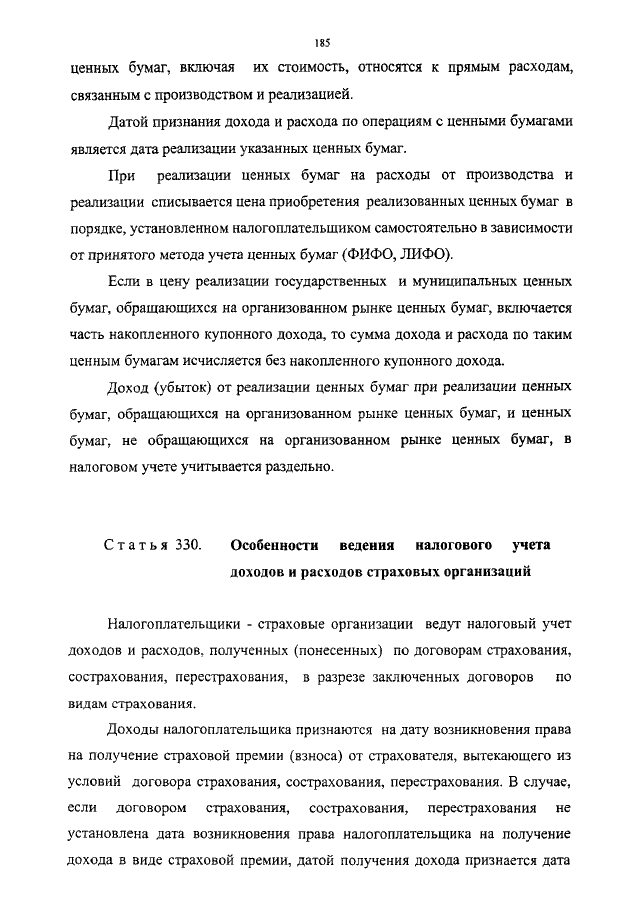 185

ценных бумаг, включая их стоимость, относятся к прямым расходам, связанным с производством и реализацией.

Датой признания дохода и расхода по операциям с ценными бумагами является дата реализации указанных ценных бумаг.

При реализации ценных бумаг на расходы от производства и реализации списывается цена приобретения реализованных ценных бумаг в порядке, установленном налогоплательщиком самостоятельно в зависимости от принятого метода учета ценных бумаг (ФИФО, ЛИФО).

Если в цену реализации государственных и муниципальных ценных бумаг, обращающихся на организованном рынке ценных бумаг, включается часть накопленного купонного дохода, то сумма дохода и расхода по таким ценным бумагам исчисляется без накопленного купонного дохода.

Доход (убыток) от реализации ценных бумаг при реализации ценных бумаг, обращающихся на организованном рынке ценных бумаг, и ценных бумаг, не обращающихся на организованном рынке ценных бумаг, в налоговом учете учитывается раздельно.

Статья 330. Особенности ведения налогового учета доходов и расходов страховых организаций

Налогоплательщики - страховые организации ведут налоговый учет доходов и расходов, полученных (понесенных) по договорам страхования, сострахования, перестрахования, в разрезе заключенных договоров по видам страхования.

Доходы налогоплательщика признаются на дату возникновения права на получение страховой премии (взноса) от страхователя, вытекающего из условий договора страхования, сострахования, перестрахования. В случае, если договором страхования, сострахования, перестрахования не установлена дата возникновения права налогоплательщика на получение дохода в виде страховой премии, датой получения дохода признается дата